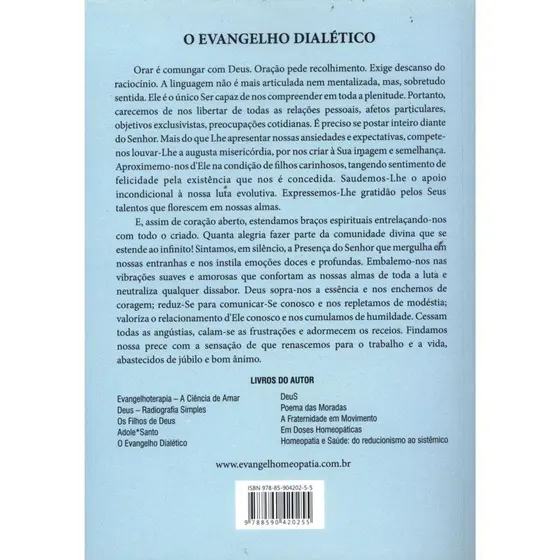 O EVANGELHO DIALÉTICO

Orar é comungar com Deus. Oração pede recolhimento. Exige descanso do raciocínio. A linguagem não é mais articulada nem mentalizada, mas, sobretudo sentida. Ele é o único Ser capaz de nos compreender em toda a plenitude. Portanto, carecemos de nos libertar de todas as relações pessoais, afetos particulares, objetivos exclusivistas, preocupações cotidianas. É preciso se postar inteiro diante do Senhor. Mais do que Lhe apresentar nossas ansiedades e expectativas, compete-nos louvar-Lhe a augusta misericórdia, por nos criar à Sua imagem e semelhança. Aproximemo-nos d'Ele na condição de filhos carinhosos, tangendo sentimento de felicidade pela existência que nos é concedida. Saudemos-Lhe o apoio incondicional à nossa luta evolutiva. Expressemos-Lhe gratidão pelos Seus talentos que florescem em nossas almas.

E, assim de coração aberto, estendamos braços espirituais entrelaçando-nos com todo o criado. Quanta alegria fazer parte da comunidade divina que se estende ao infinito! Sintamos, em silêncio, a Presença do Senhor que mergulha em nossas entranhas e nos instila emoções doces e profundas. Embalemo-nos nas vibrações suaves e amorosas que confortam as nossas almas de toda a luta e neutraliza qualquer dissabor. Deus sopra-nos a essência e nos enchemos de coragem; reduz-Se para comunicar-Se conosco e nos repletamos de modéstia; valoriza o relacionamento d'Ele conosco e nos cumulamos de humildade. Cessam todas as angústias, calam-se as frustrações e adormecem os receios. Findamos nossa prece com a sensação de que renascemos para o trabalho e a vida, abastecidos de júbilo e bom ânimo.

LIVROS DO AUTOR

Evangelhoterapia – A Ciência de Amar
Deus – Radiografia Simples
Os Filhos de Deus
Adole*Santo
O Evangelho Dialético

DeuS
Poema das Moradas
A Fraternidade em Movimento
Em Doses Homeopáticas
Homeopatia e Saúde: do reducionismo ao sistêmico

www.evangelhomeopatia.com.br

ISBN 978-85-904202-5-5

9 788590 420255